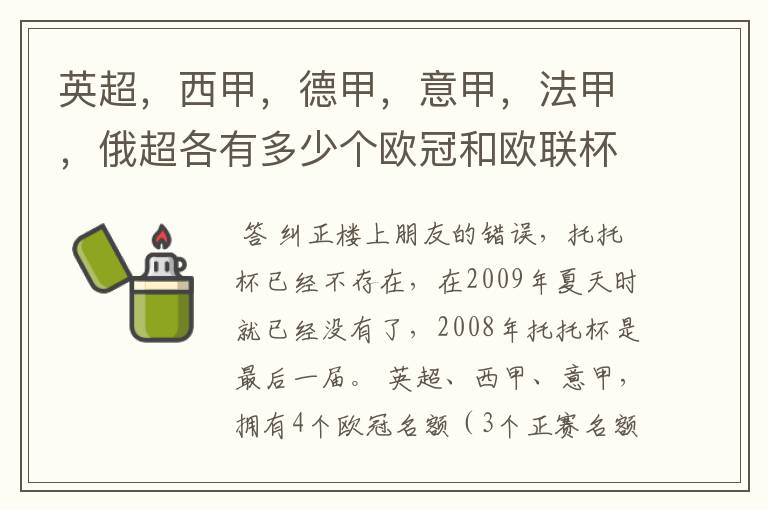 英超，西甲，德甲，意甲，法甲，俄超各有多少个欧冠和欧联杯

答 纠正楼上朋友的错误，托托杯已经不存在，在2009年夏天时就已经没有了，2008年托托杯是最后一届。 英超、西甲、意甲，拥有4个欧冠名额（3个正赛名额